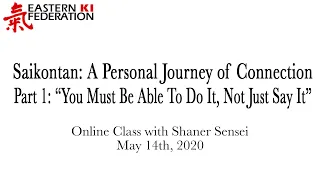 氣 EASTERN KI FEDERATION

Saikontan: A Personal Journey of Connection
Part 1: “You Must Be Able To Do It, Not Just Say It”

Online Class with Shaner Sensei
May 14th, 2020